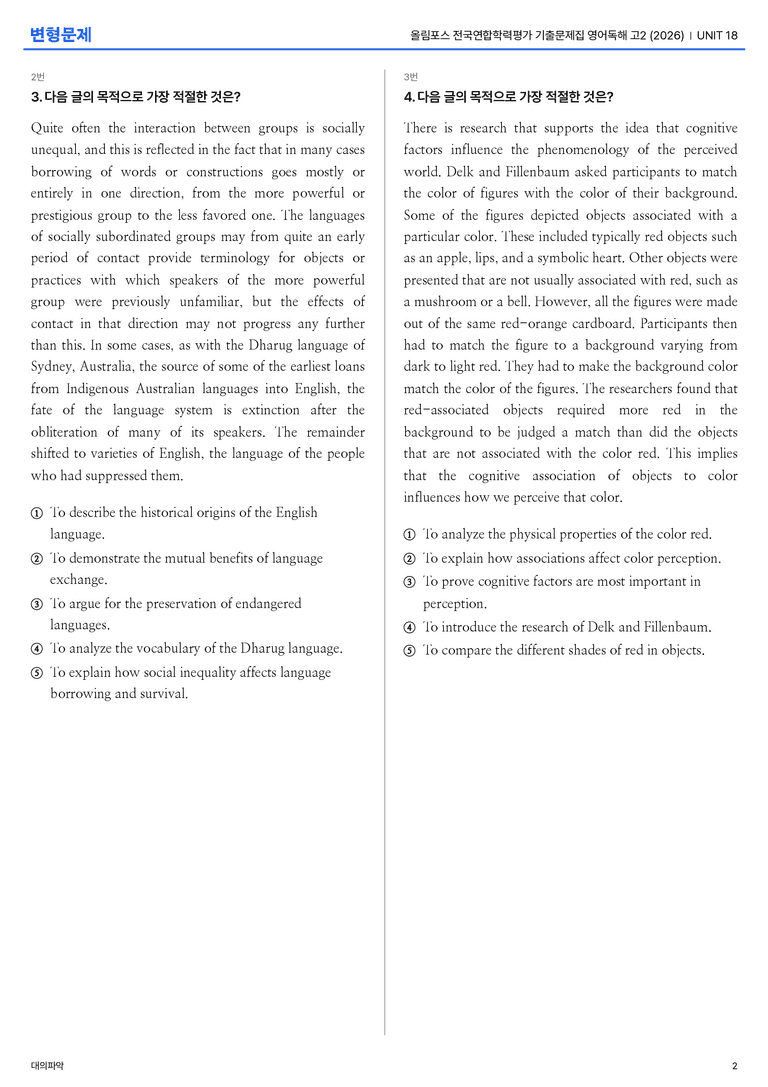 변형문제

올림포스 전국연합학력평가 기출문제집 영어독해 고2 (2026) | UNIT 18

2번

3. 다음 글의 목적으로 가장 적절한 것은?

Quite often the interaction between groups is socially unequal, and this is reflected in the fact that in many cases borrowing of words or constructions goes mostly or entirely in one direction, from the more powerful or prestigious group to the less favored one. The languages of socially subordinated groups may from quite an early period of contact provide terminology for objects or practices with which speakers of the more powerful group were previously unfamiliar, but the effects of contact in that direction may not progress any further than this. In some cases, as with the Dharug language of Sydney, Australia, the source of some of the earliest loans from Indigenous Australian languages into English, the fate of the language system is extinction after the obliteration of many of its speakers. The remainder shifted to varieties of English, the language of the people who had suppressed them.

① To describe the historical origins of the English language.
② To demonstrate the mutual benefits of language exchange.
③ To argue for the preservation of endangered languages.
④ To analyze the vocabulary of the Dharug language.
⑤ To explain how social inequality affects language borrowing and survival.

3번

4. 다음 글의 목적으로 가장 적절한 것은?

There is research that supports the idea that cognitive factors influence the phenomenology of the perceived world. Delk and Fillenbaum asked participants to match the color of figures with the color of their background. Some of the figures depicted objects associated with a particular color. These included typically red objects such as an apple, lips, and a symbolic heart. Other objects were presented that are not usually associated with red, such as a mushroom or a bell. However, all the figures were made out of the same red-orange cardboard. Participants then had to match the figure to a background varying from dark to light red. They had to make the background color match the color of the figures. The researchers found that red-associated objects required more red in the background to be judged a match than did the objects that are not associated with the color red. This implies that the cognitive association of objects to color influences how we perceive that color.

① To analyze the physical properties of the color red.
② To explain how associations affect color perception.
③ To prove cognitive factors are most important in perception.
④ To introduce the research of Delk and Fillenbaum.
⑤ To compare the different shades of red in objects.

대의파악

2